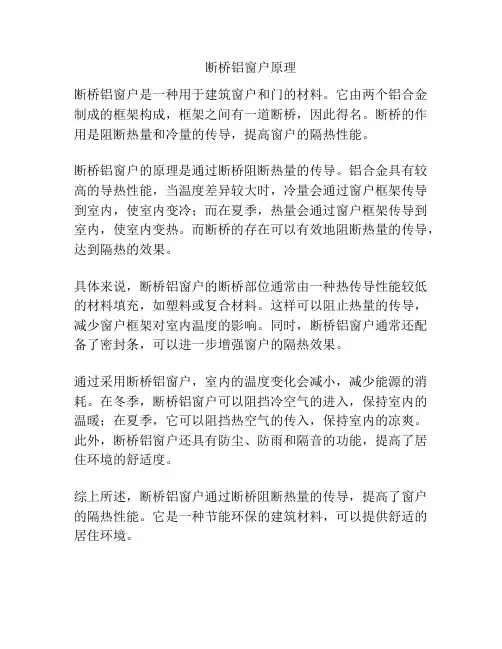 断桥铝窗户原理

断桥铝窗户是一种用于建筑窗户和门的材料。它由两个铝合金制成的框架构成，框架之间有一道断桥，因此得名。断桥的作用是阻断热量和冷量的传导，提高窗户的隔热性能。

断桥铝窗户的原理是通过断桥阻断热量的传导。铝合金具有较高的导热性能，当温度差异较大时，冷量会通过窗户框架传导到室内，使室内变冷；而在夏季，热量会通过窗户框架传导到室内，使室内变热。而断桥的存在可以有效地阻断热量的传导，达到隔热的效果。

具体来说，断桥铝窗户的断桥部位通常由一种热传导性能较低的材料填充，如塑料或复合材料。这样可以阻止热量的传导，减少窗户框架对室内温度的影响。同时，断桥铝窗户通常还配备了密封条，可以进一步增强窗户的隔热效果。

通过采用断桥铝窗户，室内的温度变化会减小，减少能源的消耗。在冬季，断桥铝窗户可以阻挡冷空气的进入，保持室内的温暖；在夏季，它可以阻挡热空气的传入，保持室内的凉爽。此外，断桥铝窗户还具有防尘、防雨和隔音的功能，提高了居住环境的舒适度。

综上所述，断桥铝窗户通过断桥阻断热量的传导，提高了窗户的隔热性能。它是一种节能环保的建筑材料，可以提供舒适的居住环境。